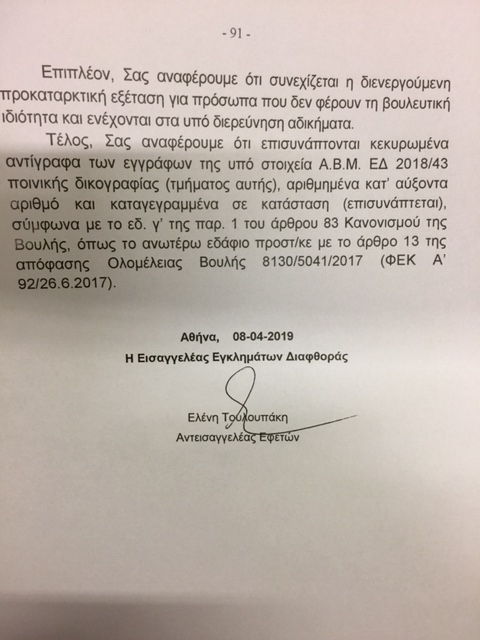 - 91 -

Επιπλέον, Σας αναφέρουμε ότι συνεχίζεται η διενεργούμενη προκαταρκτική εξέταση για πρόσωπα που δεν φέρουν τη βουλευτική ιδιότητα και ενέχονται στα υπό διερεύνηση αδικήματα.

Τέλος, Σας αναφέρουμε ότι επισυνάπτονται κεκυρωμένα αντίγραφα των εγγράφων της υπό στοιχεία Α.Β.Μ. ΕΔ 2018/43 ποινικής δικογραφίας (τμήματος αυτής), αριθμημένα κατ' αύξοντα αριθμό και καταγεγραμμένα σε κατάσταση (επισυνάπτεται), σύμφωνα με το εδ. γ' της παρ. 1 του άρθρου 83 Κανονισμού της Βουλής, όπως το ανωτέρω εδάφιο προστ/κε με το άρθρο 13 της απόφασης Ολομέλειας Βουλής 8130/5041/2017 (ΦΕΚ Α' 92/26.6.2017).

Αθήνα, 08-04-2019
Η Εισαγγελέας Εγκλημάτων Διαφθοράς

Ελένη Τουλουπάκη
Αντεισαγγελέας Εφετών